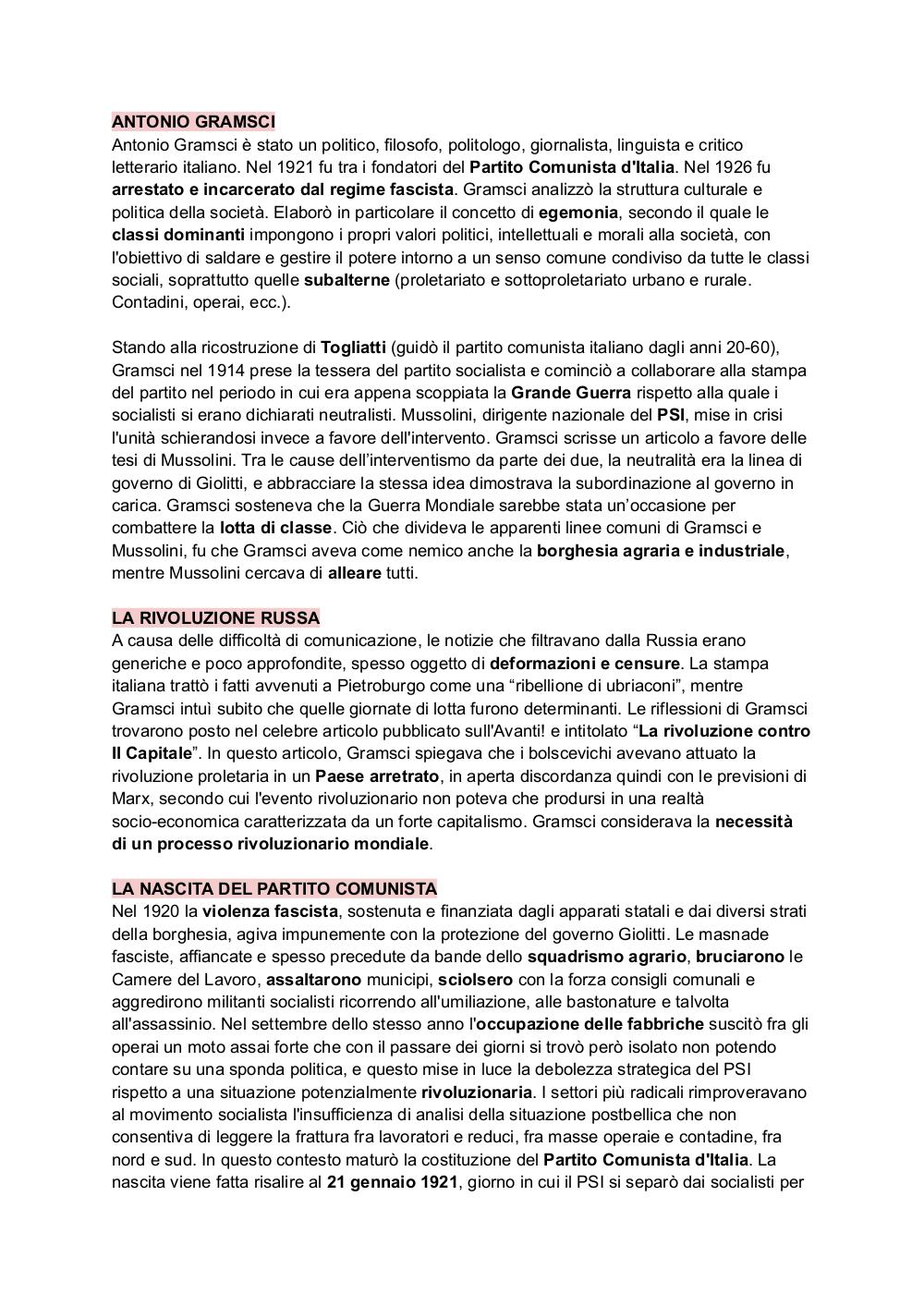 ANTONIO GRAMSCI
Antonio Gramsci è stato un politico, filosofo, politologo, giornalista, linguista e critico letterario italiano. Nel 1921 fu tra i fondatori del Partito Comunista d'Italia. Nel 1926 fu arrestato e incarcerato dal regime fascista. Gramsci analizzò la struttura culturale e politica della società. Elaborò in particolare il concetto di egemonia, secondo il quale le classi dominanti impongono i propri valori politici, intellettuali e morali alla società, con l'obiettivo di saldare e gestire il potere intorno a un senso comune condiviso da tutte le classi sociali, soprattutto quelle subalterne (proletariato e sottoproletariato urbano e rurale. Contadini, operai, ecc.).

Stando alla ricostruzione di Togliatti (guidò il partito comunista italiano dagli anni 20-60), Gramsci nel 1914 prese la tessera del partito socialista e cominciò a collaborare alla stampa del partito nel periodo in cui era appena scoppiata la Grande Guerra rispetto alla quale i socialisti si erano dichiarati neutralisti. Mussolini, dirigente nazionale del PSI, mise in crisi l'unità schierandosi invece a favore dell'intervento. Gramsci scrisse un articolo a favore delle tesi di Mussolini. Tra le cause dell'interventismo da parte dei due, la neutralità era la linea di governo di Giolitti, e abbracciare la stessa idea dimostrava la subordinazione al governo in carica. Gramsci sosteneva che la Guerra Mondiale sarebbe stata un'occasione per combattere la lotta di classe. Ciò che divideva le apparenti linee comuni di Gramsci e Mussolini, fu che Gramsci aveva come nemico anche la borghesia agraria e industriale, mentre Mussolini cercava di alleare tutti.

LA RIVOLUZIONE RUSSA
A causa delle difficoltà di comunicazione, le notizie che filtravano dalla Russia erano generiche e poco approfondite, spesso oggetto di deformazioni e censure. La stampa italiana trattò i fatti avvenuti a Pietroburgo come una “ribellione di ubriaconi”, mentre Gramsci intuì subito che quelle giornate di lotta furono determinanti. Le riflessioni di Gramsci trovarono posto nel celebre articolo pubblicato sull'Avanti! e intitolato “La rivoluzione contro Il Capitale”. In questo articolo, Gramsci spiegava che i bolscevichi avevano attuato la rivoluzione proletaria in un Paese arretrato, in aperta discordanza quindi con le previsioni di Marx, secondo cui l'evento rivoluzionario non poteva che prodursi in una realtà socio-economica caratterizzata da un forte capitalismo. Gramsci considerava la necessità di un processo rivoluzionario mondiale.

LA NASCITA DEL PARTITO COMUNISTA
Nel 1920 la violenza fascista, sostenuta e finanziata dagli apparati statali e dai diversi strati della borghesia, agiva impunemente con la protezione del governo Giolitti. Le masnade fasciste, affiancate e spesso precedute da bande dello squadrismo agrario, bruciarono le Camere del Lavoro, assaltarono municipi, sciolsero con la forza consigli comunali e aggredirono militanti socialisti ricorrendo all'umiliazione, alle bastonature e talvolta all'assassinio. Nel settembre dello stesso anno l'occupazione delle fabbriche suscitò fra gli operai un moto assai forte che con il passare dei giorni si trovò però isolato non potendo contare su una sponda politica, e questo mise in luce la debolezza strategica del PSI rispetto a una situazione potenzialmente rivoluzionaria. I settori più radicali rimproveravano al movimento socialista l'insufficienza di analisi della situazione postbellica che non consentiva di leggere la frattura fra lavoratori e reduci, fra masse operaie e contadine, fra nord e sud. In questo contesto maturò la costituzione del Partito Comunista d'Italia. La nascita viene fatta risalire al 21 gennaio 1921, giorno in cui il PSI si separò dai socialisti per